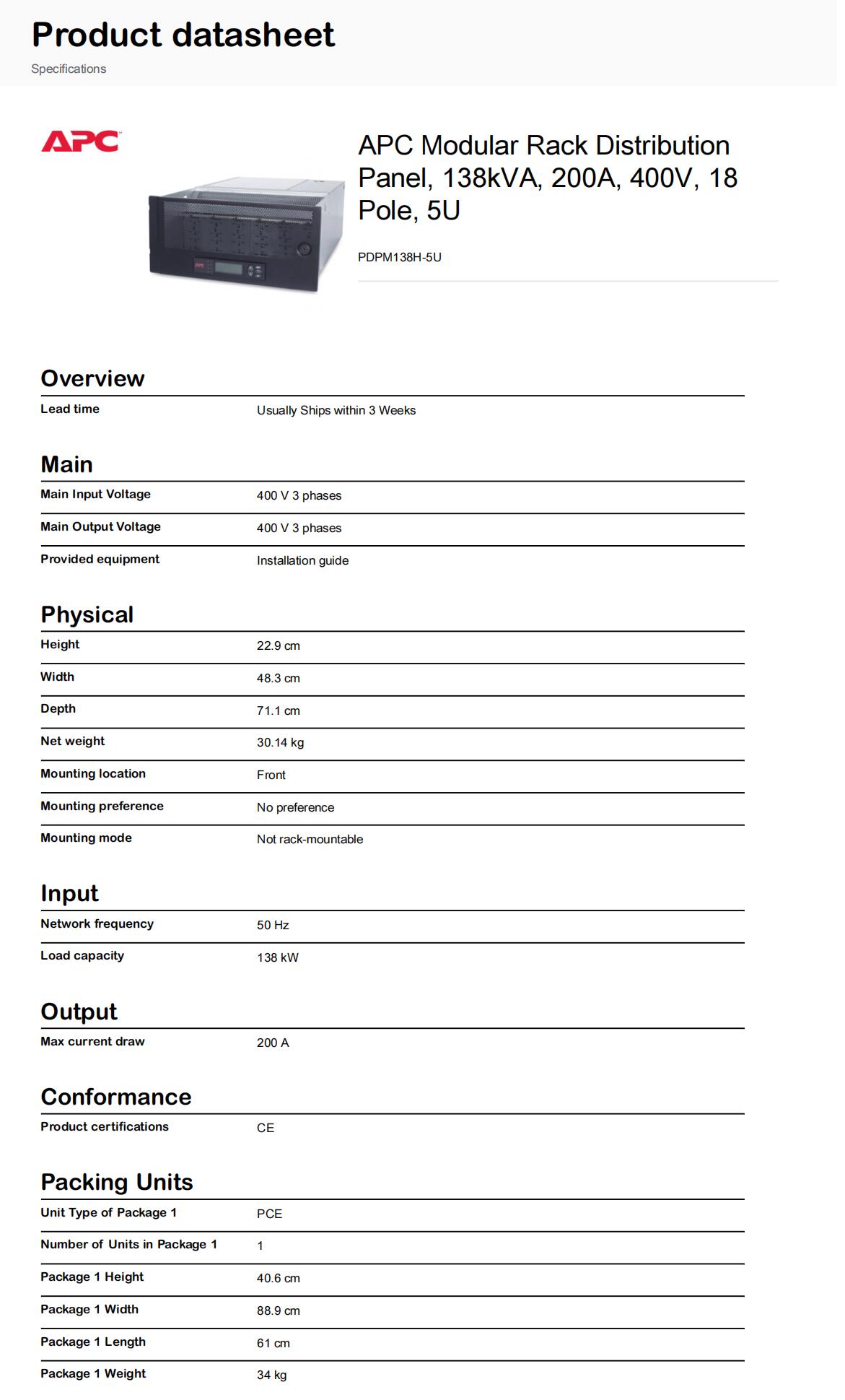 Product datasheet
Specifications

APC

APC Modular Rack Distribution Panel, 138kVA, 200A, 400V, 18 Pole, 5U

PDPM138H-5U

Overview

| Lead time | Usually Ships within 3 Weeks |
|---|---|

Main

| Main Input Voltage | 400 V 3 phases |
|---|---|
| Main Output Voltage | 400 V 3 phases |
| Provided equipment | Installation guide |

Physical

| Height | 22.9 cm |
|---|---|
| Width | 48.3 cm |
| Depth | 71.1 cm |
| Net weight | 30.14 kg |
| Mounting location | Front |
| Mounting preference | No preference |
| Mounting mode | Not rack-mountable |

Input

| Network frequency | 50 Hz |
|---|---|
| Load capacity | 138 kW |

Output

| Max current draw | 200 A |
|---|---|

Conformance

| Product certifications | CE |
|---|---|

Packing Units

| Unit Type of Package 1 | PCE |
|---|---|
| Number of Units in Package 1 | 1 |
| Package 1 Height | 40.6 cm |
| Package 1 Width | 88.9 cm |
| Package 1 Length | 61 cm |
| Package 1 Weight | 34 kg |